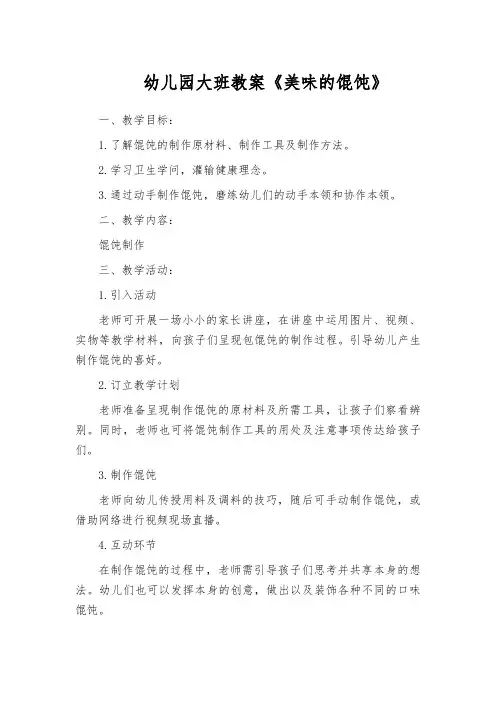 幼儿园大班教案《美味的馄饨》

一、教学目标：

1. 了解馄饨的制作原材料、制作工具及制作方法。

2. 学习卫生学问，灌输健康理念。

3. 通过动手制作馄饨，磨练幼儿们的动手本领和协作本领。

二、教学内容：

馄饨制作

三、教学活动：

1. 引入活动

老师可开展一场小小的家长讲座，在讲座中运用图片、视频、实物等教学材料，向孩子们呈现包馄饨的制作过程。引导幼儿产生制作馄饨的喜好。

2. 订立教学计划

老师准备呈现制作馄饨的原材料及所需工具，让孩子们察看辨别。同时，老师也可将馄饨制作工具的用处及注意事项传达给孩子们。

3. 制作馄饨

老师向幼儿传授用料及调料的技巧，随后可手动制作馄饨，或借助网络进行视频现场直播。

4. 互动环节

在制作馄饨的过程中，老师需引导孩子们思考并共享本身的想法。幼儿们也可以发挥本身的创意，做出以及装饰各种不同的口味馄饨。